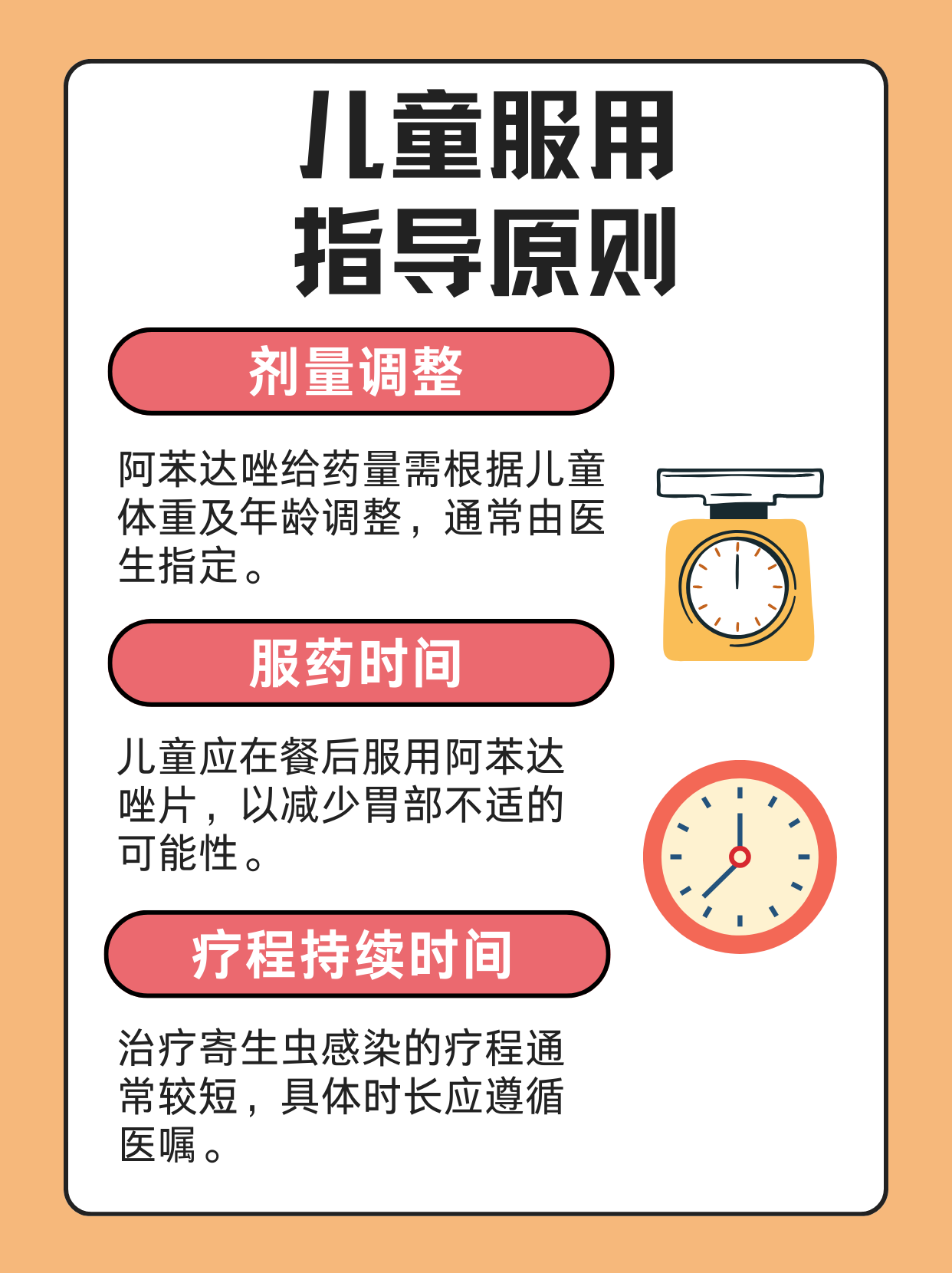 儿童服用
指导原则

剂量调整

阿苯达唑给药量需根据儿童体重及年龄调整，通常由医生指定。

服药时间

儿童应在餐后服用阿苯达唑片，以减少胃部不适的可能性。

疗程持续时间

治疗寄生虫感染的疗程通常较短，具体时长应遵循医嘱。